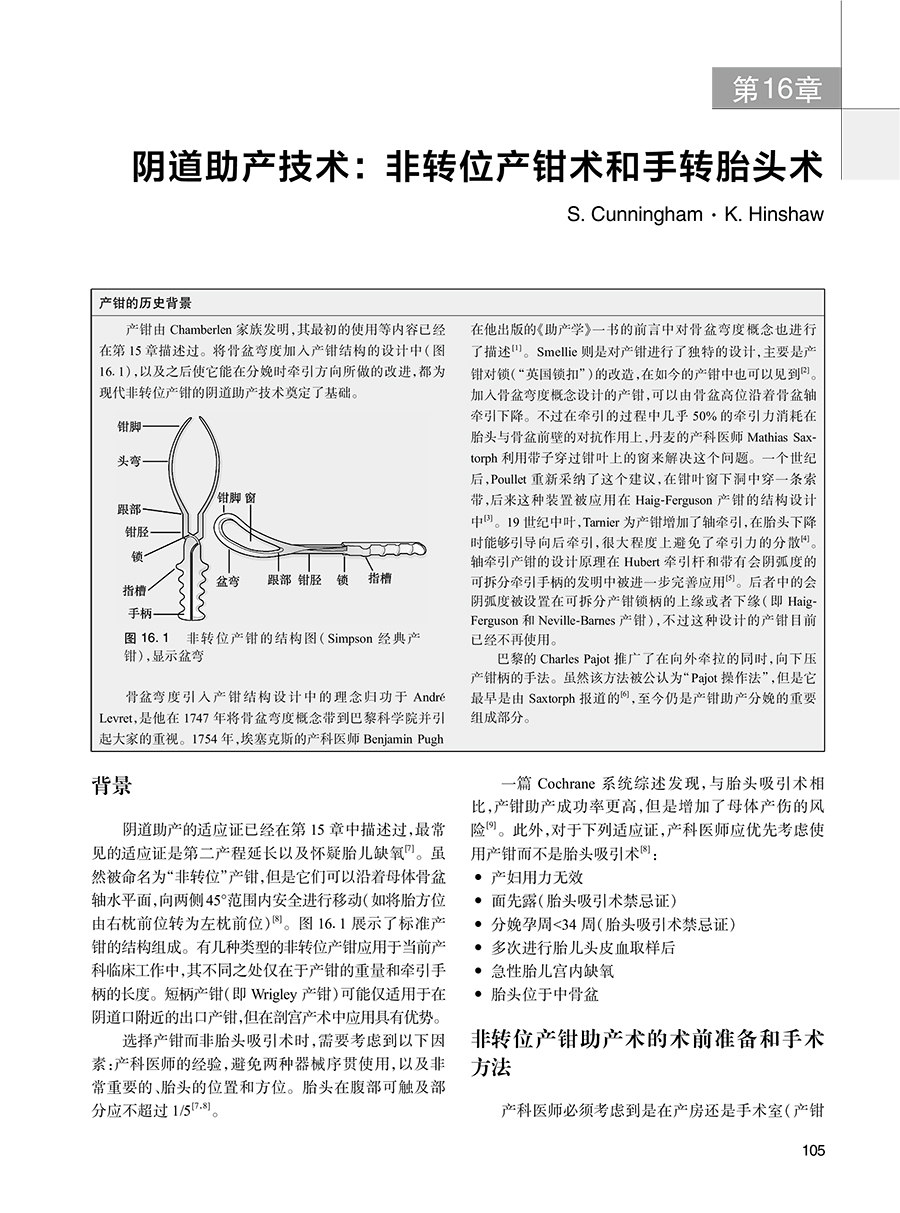 第16章

阴道助产技术：非转位产钳术和手转胎头术

S. Cunningham · K. Hinshaw

产钳的历史背景

产钳由 Chamberlen 家族发明，其最初的使用等内容已经在第 15 章描述过。将骨盆弯度加入产钳结构的设计中（图 16.1），以及之后使它能在分娩时牵引方向所做的改进，都为现代非转位产钳的阴道助产技术奠定了基础。

钳脚
头弯
跟部
钳胫
锁
指槽
手柄
钳脚 窗
盆弯
跟部 钳胫 锁 指槽

图 16.1 非转位产钳的结构图（Simpson 经典产钳），显示盆弯

骨盆弯度引入产钳结构设计中的理念归功于 André Levret，是他在 1747 年将骨盆弯度概念带到巴黎科学院并引起大家的重视。1754 年，埃塞克斯的产科医师 Benjamin Pugh 在他出版的《助产学》一书的前言中对骨盆弯度概念也进行了描述$^{[1]}$。Smellie 则是对产钳进行了独特的设计，主要是产钳对锁（“英国锁扣”）的改造，在如今的产钳中也可以见到$^{[2]}$。加入骨盆弯度概念设计的产钳，可以由骨盆高位沿着骨盆轴牵引下降。不过在牵引的过程中几乎 50% 的牵引力消耗在胎头与骨盆前壁的对抗作用上，丹麦的产科医师 Mathias Saxtorph 利用带子穿过钳叶上的窗来解决这个问题。一个世纪后，Poullet 重新采纳了这个建议，在钳叶窗下洞中穿一条索带，后来这种装置被应用在 Haig-Ferguson 产钳的结构设计中$^{[3]}$。19 世纪中叶，Tarnier 为产钳增加了轴牵引，在胎头下降时能够引导向后牵引，很大程度上避免了牵引力的分散$^{[4]}$。轴牵引产钳的设计原理在 Hubert 牵引杆和带有会阴弧度的可拆分牵引手柄的发明中被进一步完善应用$^{[5]}$。后者中的会阴弧度被设置在可拆分产钳锁柄的上缘或者下缘（即 Haig-Ferguson 和 Neville-Barnes 产钳），不过这种设计的产钳目前已经不再使用。

巴黎的 Charles Pajot 推广了在向外牵拉的同时，向下压产钳柄的手法。虽然该方法被公认为“Pajot 操作法”，但是它最早是由 Saxtorph 报道的$^{[6]}$，至今仍是产钳助产分娩的重要组成部分。

背景

阴道助产的适应证已经在第 15 章中描述过，最常见的适应证是第二产程延长以及怀疑胎儿缺氧$^{[7]}$。虽然被命名为“非转位”产钳，但是它们可以沿着母体骨盆轴水平面，向两侧 45°范围内安全进行移动（如将胎方位由右枕前位转为左枕前位）$^{[8]}$。图 16.1 展示了标准产钳的结构组成。有几种类型的非转位产钳应用于当前产科临床工作中，其不同之处仅在于产钳的重量和牵引手柄的长度。短柄产钳（即 Wrigley 产钳）可能仅适用于在阴道口附近的出口产钳，但在剖宫产术中应用具有优势。

选择产钳而非胎头吸引术时，需要考虑到以下因素：产科医师的经验，避免两种器械序贯使用，以及非常重要的、胎头的位置和方位。胎头在腹部可触及部分应不超过 1/5$^{[7,8]}$。

一篇 Cochrane 系统综述发现，与胎头吸引术相比，产钳助产成功率更高，但是增加了母体产伤的风险$^{[9]}$。此外，对于下列适应证，产科医师应优先考虑使用产钳而不是胎头吸引术$^{[8]}$：

• 产妇用力无效
• 面先露（胎头吸引术禁忌证）
• 分娩孕周<34 周（胎头吸引术禁忌证）
• 多次进行胎儿头皮血取样后
• 急性胎儿宫内缺氧
• 胎头位于中骨盆

非转位产钳助产术的术前准备和手术方法

产科医师必须考虑到是在产房还是手术室（产钳

105